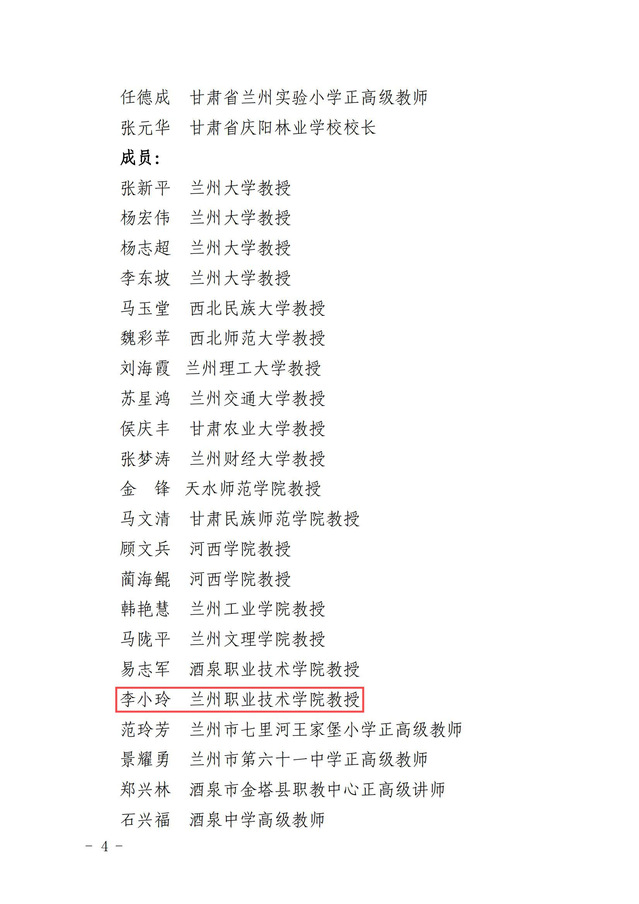 任德成　甘肃省兰州实验小学正高级教师
张元华　甘肃省庆阳林业学校校长
成员：
张新平　兰州大学教授
杨宏伟　兰州大学教授
杨志超　兰州大学教授
李东坡　兰州大学教授
马玉堂　西北民族大学教授
魏彩苹　西北师范大学教授
刘海霞　兰州理工大学教授
苏星鸿　兰州交通大学教授
侯庆丰　甘肃农业大学教授
张梦涛　兰州财经大学教授
金　锋　天水师范学院教授
马文清　甘肃民族师范学院教授
顾文兵　河西学院教授
蔺海鲲　河西学院教授
韩艳慧　兰州工业学院教授
马陇平　兰州文理学院教授
易志军　酒泉职业技术学院教授
李小玲　兰州职业技术学院教授
范玲芳　兰州市七里河王家堡小学正高级教师
景耀勇　兰州市第六十一中学正高级教师
郑兴林　酒泉市金塔县职教中心正高级讲师
石兴福　酒泉中学高级教师
－ 4 －